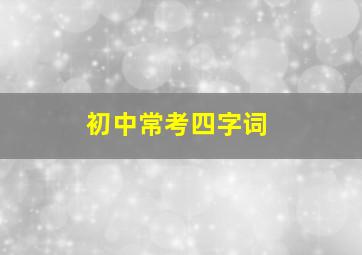 初中常考四字词